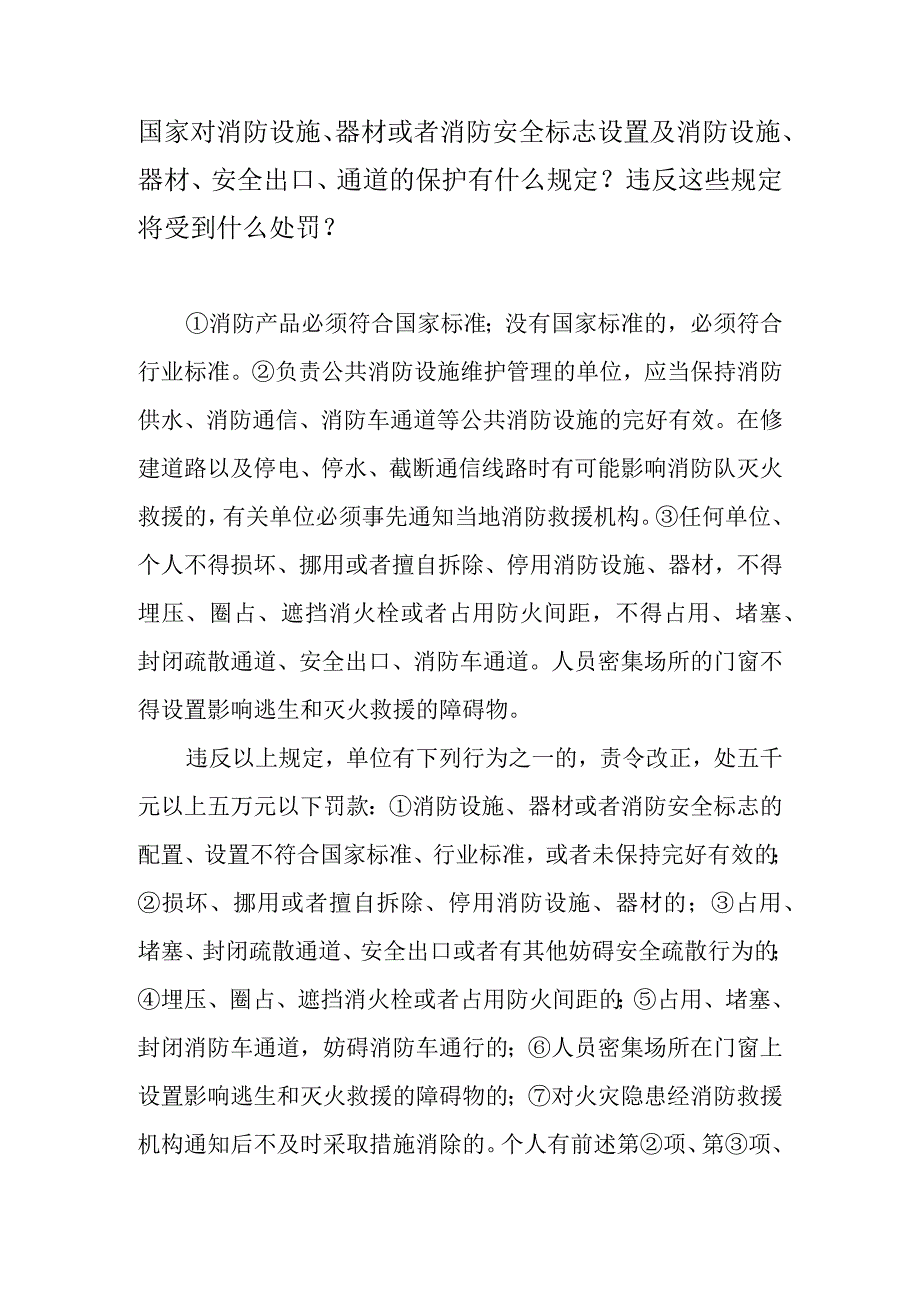 国家对消防设施、器材或者消防安全标志设置及消防设施、器材、安全出口、通道的保护有什么规定？违反这些规定将受到什么处罚？

①消防产品必须符合国家标准；没有国家标准的，必须符合行业标准。②负责公共消防设施维护管理的单位，应当保持消防供水、消防通信、消防车通道等公共消防设施的完好有效。在修建道路以及停电、停水、截断通信线路时有可能影响消防队灭火救援的，有关单位必须事先通知当地消防救援机构。③任何单位、个人不得损坏、挪用或者擅自拆除、停用消防设施、器材，不得埋压、圈占、遮挡消火栓或者占用防火间距，不得占用、堵塞、封闭疏散通道、安全出口、消防车通道。人员密集场所的门窗不得设置影响逃生和灭火救援的障碍物。

违反以上规定，单位有下列行为之一的，责令改正，处五千元以上五万元以下罚款：①消防设施、器材或者消防安全标志的配置、设置不符合国家标准、行业标准，或者未保持完好有效的；②损坏、挪用或者擅自拆除、停用消防设施、器材的；③占用、堵塞、封闭疏散通道、安全出口或者有其他妨碍安全疏散行为的；④埋压、圈占、遮挡消火栓或者占用防火间距的；⑤占用、堵塞、封闭消防车通道，妨碍消防车通行的；⑥人员密集场所在门窗上设置影响逃生和灭火救援的障碍物的；⑦对火灾隐患经消防救援机构通知后不及时采取措施消除的。个人有前述第②项、第③项、